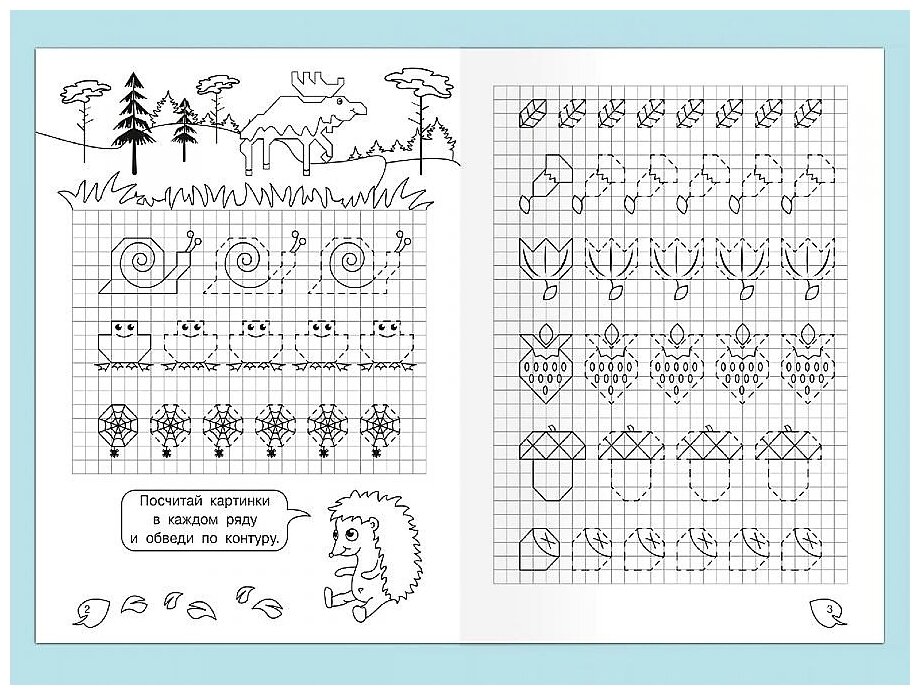 Посчитай картинки в каждом ряду и обведи по контуру.

2

3